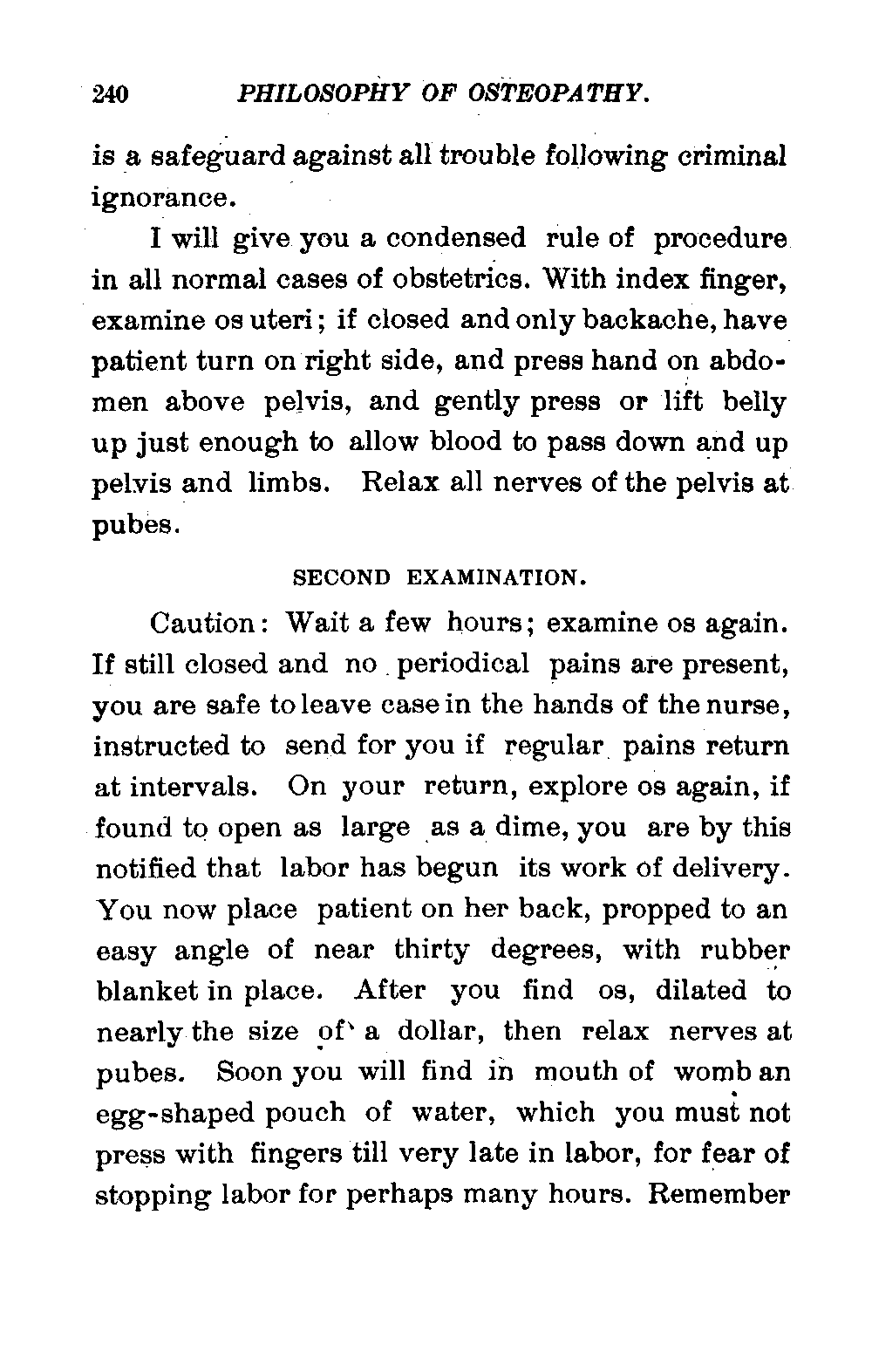 240 PHILOSOPHY OF OSTEOPATHY.

is a safeguard against all trouble following criminal ignorance.

I will give you a condensed rule of procedure in all normal cases of obstetrics. With index finger, examine os uteri; if closed and only backache, have patient turn on right side, and press hand on abdomen above pelvis, and gently press or lift belly up just enough to allow blood to pass down and up pelvis and limbs. Relax all nerves of the pelvis at pubes.

SECOND EXAMINATION.

Caution: Wait a few hours; examine os again. If still closed and no periodical pains are present, you are safe to leave case in the hands of the nurse, instructed to send for you if regular pains return at intervals. On your return, explore os again, if found to open as large as a dime, you are by this notified that labor has begun its work of delivery. You now place patient on her back, propped to an easy angle of near thirty degrees, with rubber blanket in place. After you find os, dilated to nearly the size of a dollar, then relax nerves at pubes. Soon you will find in mouth of womb an egg-shaped pouch of water, which you must not press with fingers till very late in labor, for fear of stopping labor for perhaps many hours. Remember